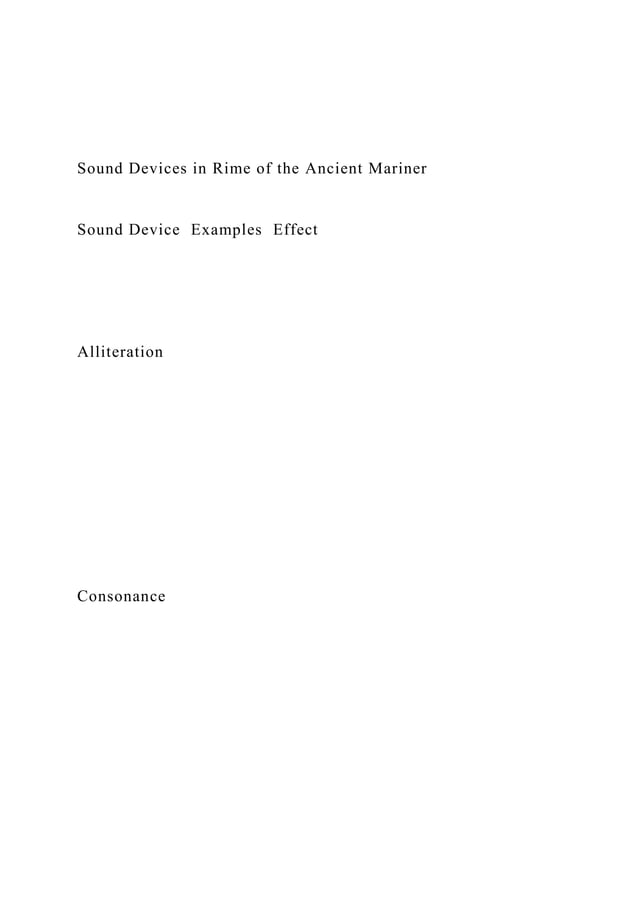 Sound Devices in Rime of the Ancient Mariner

Sound Device Examples Effect

Alliteration

Consonance